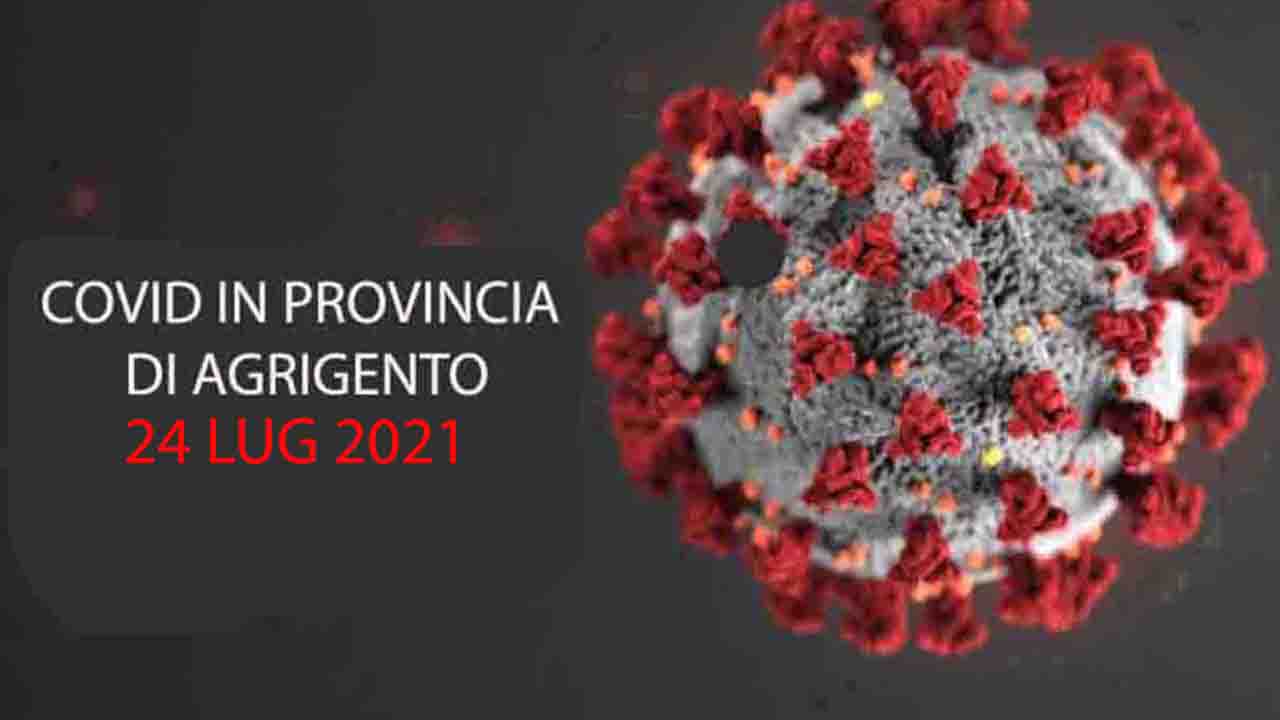 COVID IN PROVINCIA DI AGRIGENTO
24 LUG 2021